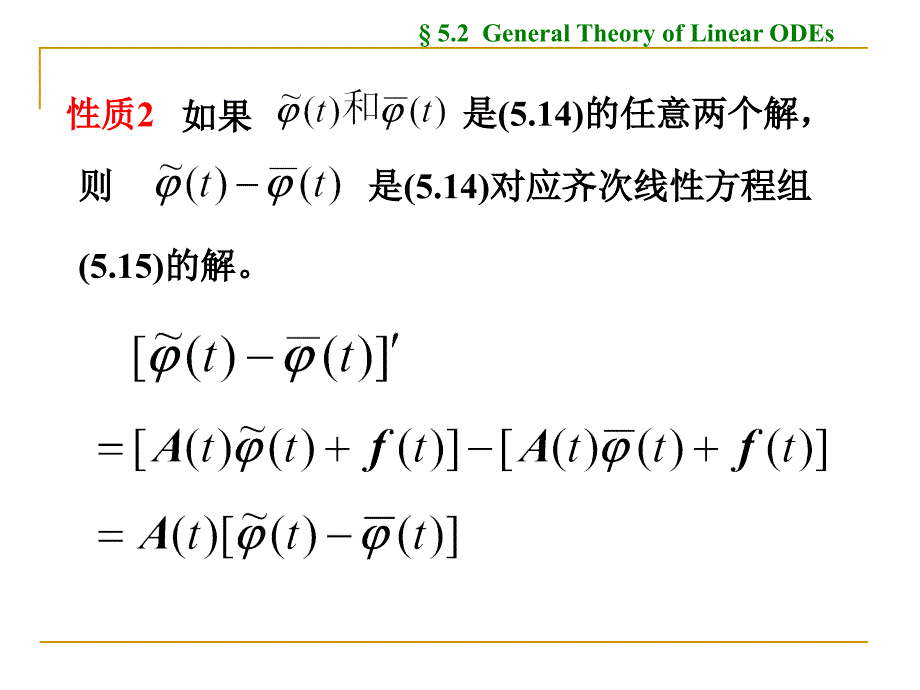 § 5.2 General Theory of Linear ODEs

性质2 如果 $\tilde{\varphi}(t)$和$\overline{\varphi}(t)$ 是(5.14)的任意两个解，则 $\tilde{\varphi}(t)-\overline{\varphi}(t)$ 是(5.14)对应齐次线性方程组(5.15)的解。

$[\tilde{\varphi}(t)-\overline{\varphi}(t)]'$

$=[A(t)\tilde{\varphi}(t)+f(t)]-[A(t)\overline{\varphi}(t)+f(t)]$

$=A(t)[\tilde{\varphi}(t)-\overline{\varphi}(t)]$